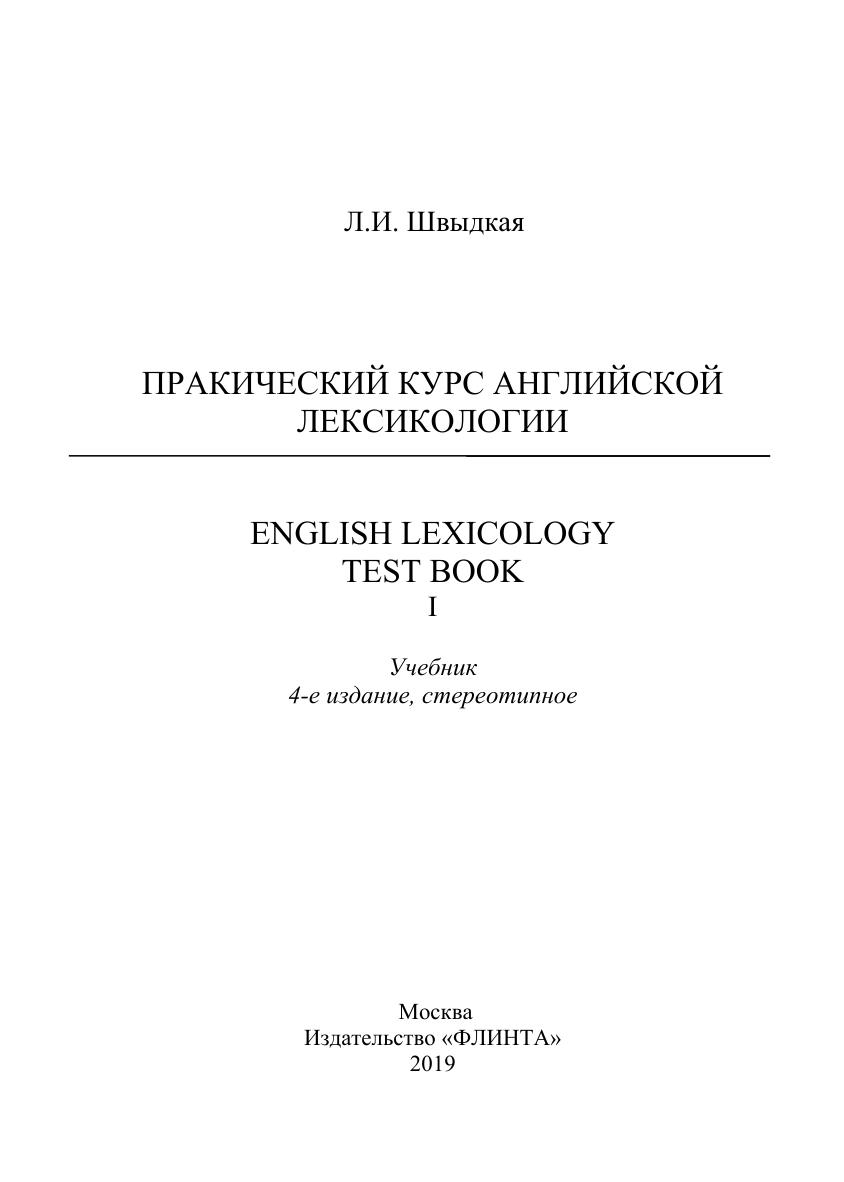 Л.И. Швыдкая

ПРАКИЧЕСКИЙ КУРС АНГЛИЙСКОЙ ЛЕКСИКОЛОГИИ

ENGLISH LEXICOLOGY
TEST BOOK
I

Учебник
4-е издание, стереотипное

Москва
Издательство «ФЛИНТА»
2019